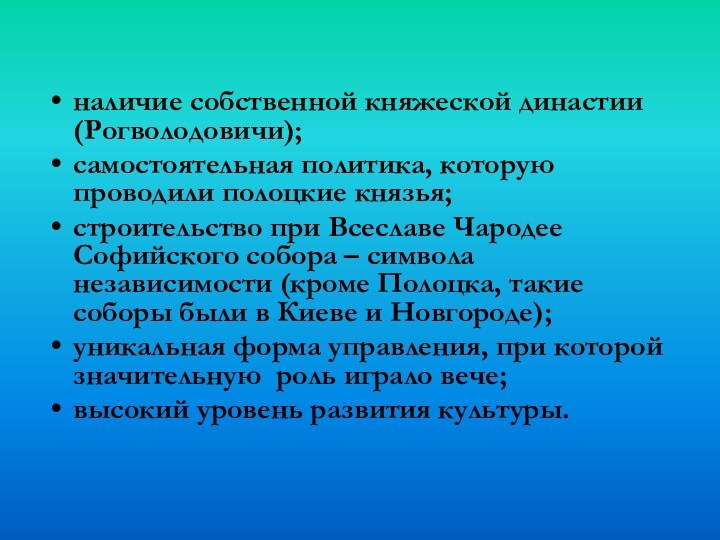 • наличие собственной княжеской династии (Рогволодовичи);
• самостоятельная политика, которую проводили полоцкие князья;
• строительство при Всеславе Чародее Софийского собора – символа независимости (кроме Полоцка, такие соборы были в Киеве и Новгороде);
• уникальная форма управления, при которой значительную роль играло вече;
• высокий уровень развития культуры.